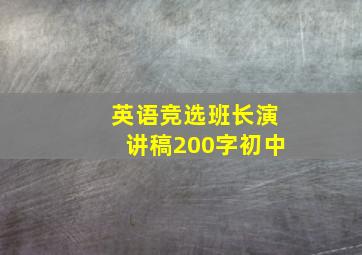 英语竞选班长演讲稿200字初中